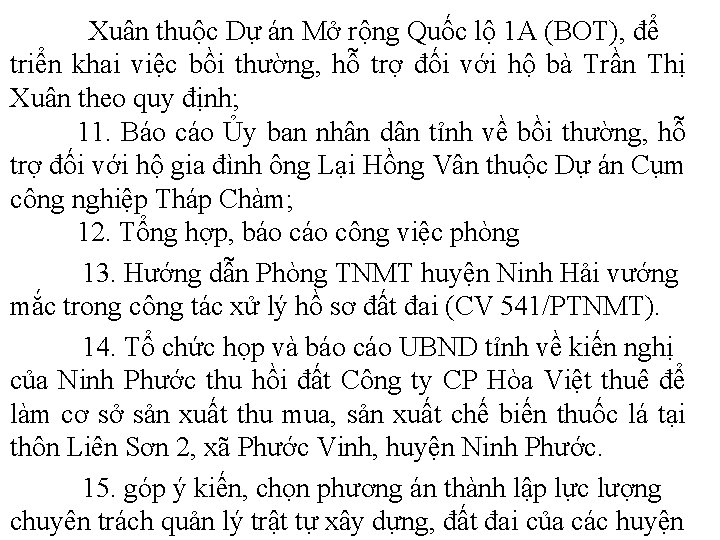 Xuân thuộc Dự án Mở rộng Quốc lộ 1A (BOT), để triển khai việc bồi thường, hỗ trợ đối với hộ bà Trần Thị Xuân theo quy định;

11. Báo cáo Ủy ban nhân dân tỉnh về bồi thường, hỗ trợ đối với hộ gia đình ông Lại Hồng Vân thuộc Dự án Cụm công nghiệp Tháp Chàm;

12. Tổng hợp, báo cáo công việc phòng

13. Hướng dẫn Phòng TNMT huyện Ninh Hải vướng mắc trong công tác xử lý hồ sơ đất đai (CV 541/PTNMT).

14. Tổ chức họp và báo cáo UBND tỉnh về kiến nghị của Ninh Phước thu hồi đất Công ty CP Hòa Việt thuê để làm cơ sở sản xuất thu mua, sản xuất chế biến thuốc lá tại thôn Liên Sơn 2, xã Phước Vinh, huyện Ninh Phước.

15. góp ý kiến, chọn phương án thành lập lực lượng chuyên trách quản lý trật tự xây dựng, đất đai của các huyện